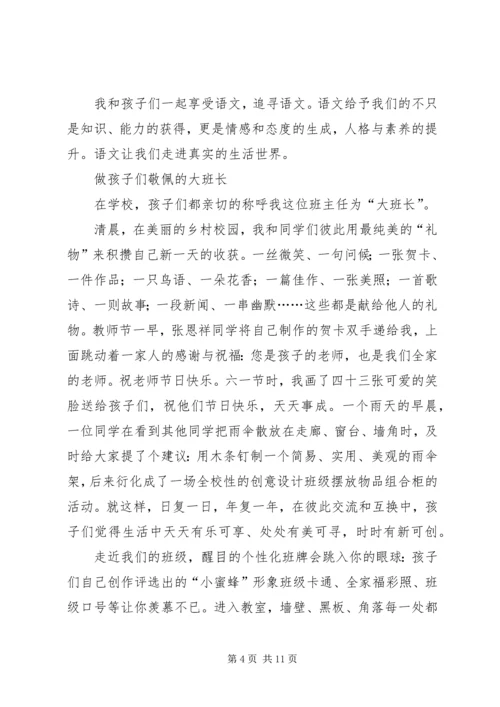 我和孩子们一起享受语文，追寻语文。语文给予我们的不只是知识、能力的获得，更是情感和态度的生成，人格与素养的提升。语文让我们走进真实的生活世界。

做孩子们敬佩的大班长

在学校，孩子们都亲切的称呼我这位班主任为“大班长”。

清晨，在美丽的乡村校园，我和同学们彼此用最纯美的“礼物”来积攒自己新一天的收获。一丝微笑、一句问候；一张贺卡、一件作品；一只鸟语、一朵花香；一篇佳作、一张美照；一首歌诗、一则故事；一段新闻、一串幽默……这些都是献给他人的礼物。教师节一早，张恩祥同学将自己制作的贺卡双手递给我，上面跳动着一家人的感谢与祝福：您是孩子的老师，也是我们全家的老师。祝老师节日快乐。六一节时，我画了四十三张可爱的笑脸送给孩子们，祝他们节日快乐，天天事成。一个雨天的早晨，一位同学在看到其他同学把雨伞散放在走廊、窗台、墙角时，及时给大家提了个建议：用木条钉制一个简易、实用、美观的雨伞架，后来衍化成了一场全校性的创意设计班级摆放物品组合柜的活动。就这样，日复一日，年复一年，在彼此交流和互换中，孩子们觉得生活中天天有乐可享、处处有美可寻，时时有新可创。

走近我们的班级，醒目的个性化班牌会跳入你的眼球：孩子们自己创作评选出的“小蜜蜂”形象班级卡通、全家福彩照、班级口号等让你羡慕不已。进入教室，墙壁、黑板、角落每一处都

第 4 页 共 11 页